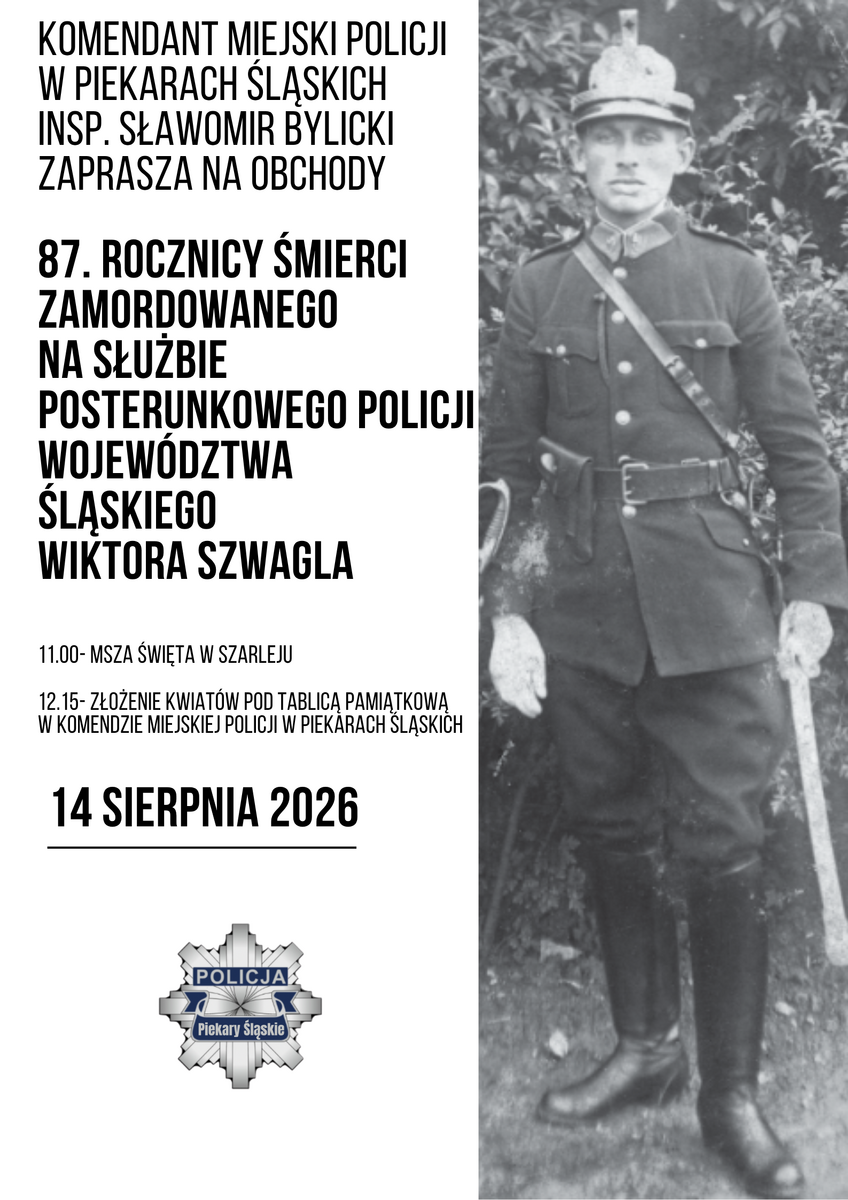 KOMENDANT MIEJSKI POLICJI W PIEKARACH ŚLĄSKICH INSP. SŁAWOMIR BYLICKI ZAPRASZA NA OBCHODY

87. ROCZNICY ŚMIERCI ZAMORDOWANEGO NA SŁUŻBIE POSTERUNKOWEGO POLICJI WOJEWÓDZTWA ŚLĄSKIEGO WIKTORA SZWAGLA

11.00- MSZA ŚWIĘTA W SZARLEJU

12.15- ZŁOŻENIE KWIATÓW POD TABLICĄ PAMIĄTKOWĄ W KOMENDZIE MIEJSKIEJ POLICJI W PIEKARACH ŚLĄSKICH

14 SIERPNIA 2026

POLICJA
Piekary Śląskie